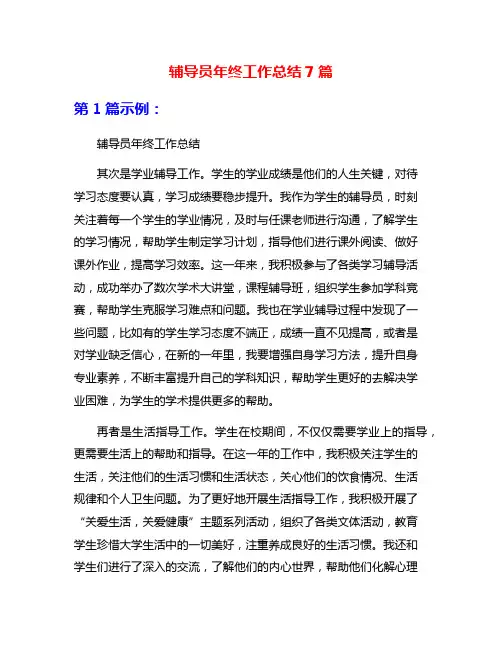 辅导员年终工作总结 7 篇

第 1 篇示例：

辅导员年终工作总结

其次是学业辅导工作。学生的学业成绩是他们的人生关键，对待学习态度要认真，学习成绩要稳步提升。我作为学生的辅导员，时刻关注着每一个学生的学业情况，及时与任课老师进行沟通，了解学生的学习情况，帮助学生制定学习计划，指导他们进行课外阅读、做好课外作业，提高学习效率。这一年来，我积极参与了各类学习辅导活动，成功举办了数次学术大讲堂，课程辅导班，组织学生参加学科竞赛，帮助学生克服学习难点和问题。我也在学业辅导过程中发现了一些问题，比如有的学生学习态度不端正，成绩一直不见提高，或者是对学业缺乏信心，在新的一年里，我要增强自身学习方法，提升自身专业素养，不断丰富提升自己的学科知识，帮助学生更好的去解决学业困难，为学生的学术提供更多的帮助。

再者是生活指导工作。学生在校期间，不仅仅需要学业上的指导，更需要生活上的帮助和指导。在这一年的工作中，我积极关注学生的生活，关注他们的生活习惯和生活状态，关心他们的饮食情况、生活规律和个人卫生问题。为了更好地开展生活指导工作，我积极开展了“关爱生活，关爱健康”主题系列活动，组织了各类文体活动，教育学生珍惜大学生活中的一切美好，注重养成良好的生活习惯。我还和学生们进行了深入的交流，了解他们的内心世界，帮助他们化解心理